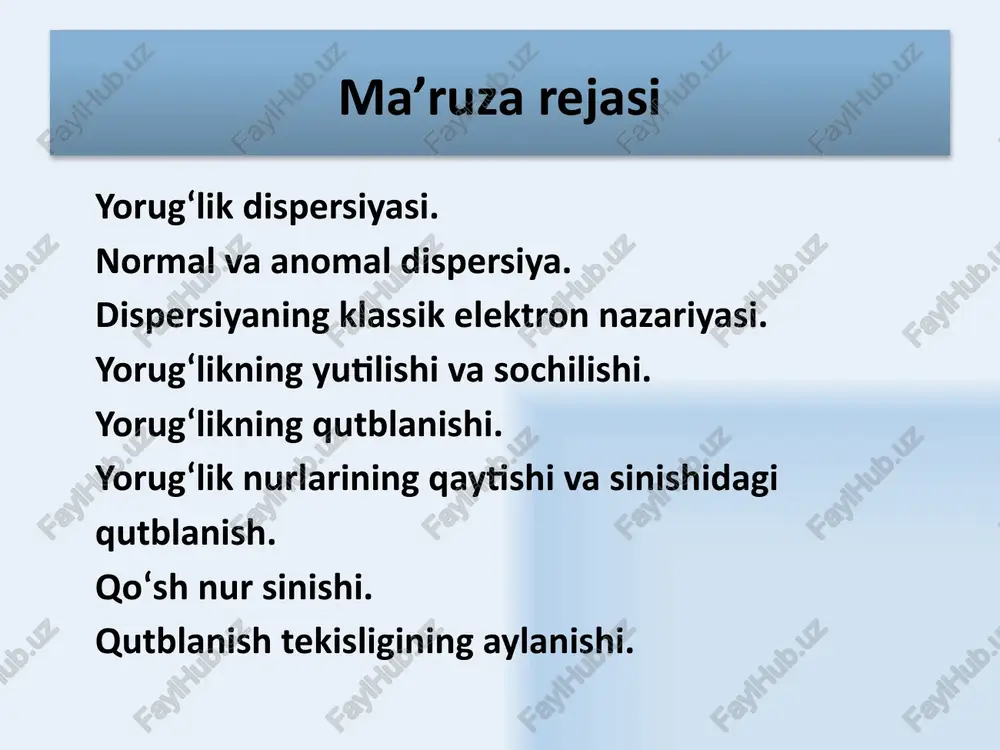 Ma’ruza rejasi

Yorug‘lik dispersiyasi.
Normal va anomal dispersiya.
Dispersiyaning klassik elektron nazariyasi.
Yorug‘likning yutilishi va sochilishi.
Yorug‘likning qutblanishi.
Yorug‘lik nurlarining qaytishi va sinishidagi qutblanish.
Qo‘sh nur sinishi.
Qutblanish tekisligining aylanishi.

FaylHub.uz